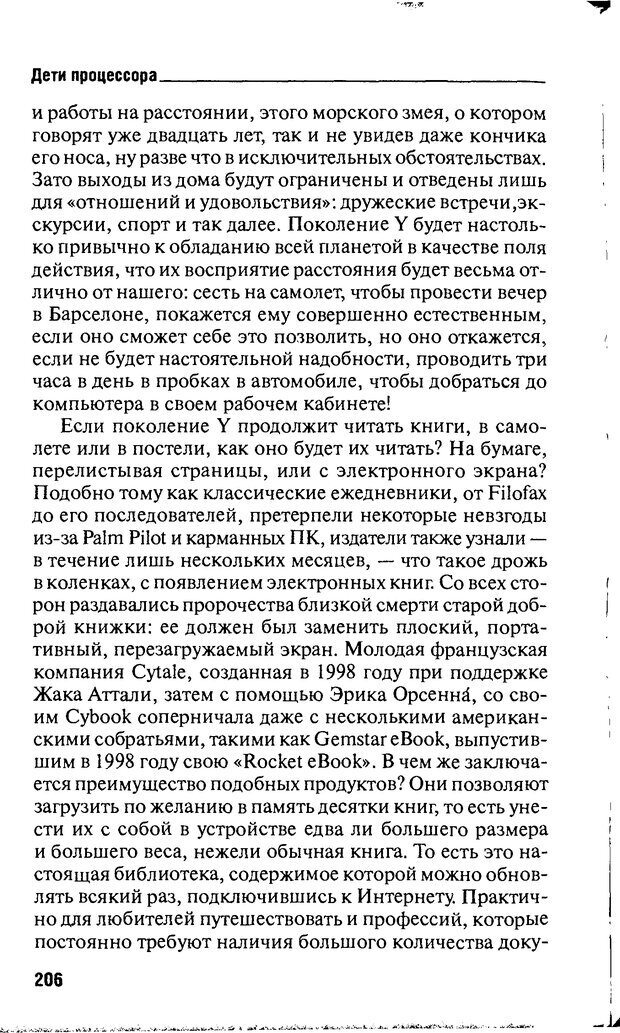 Дети процессора

и работы на расстоянии, этого морского змея, о котором говорят уже двадцать лет, так и не увидев даже кончика его носа, ну разве что в исключительных обстоятельствах. Зато выходы из дома будут ограничены и отведены лишь для «отношений и удовольствия»: дружеские встречи,экскурсии, спорт и так далее. Поколение Y будет настолько привычно к обладанию всей планетой в качестве поля действия, что их восприятие расстояния будет весьма отлично от нашего: сесть на самолет, чтобы провести вечер в Барселоне, покажется ему совершенно естественным, если оно сможет себе это позволить, но оно откажется, если не будет настоятельной надобности, проводить три часа в день в пробках в автомобиле, чтобы добраться до компьютера в своем рабочем кабинете!

Если поколение Y продолжит читать книги, в самолете или в постели, как оно будет их читать? На бумаге, перелистывая страницы, или с электронного экрана? Подобно тому как классические ежедневники, от Filofax до его последователей, претерпели некоторые невзгоды из-за Palm Pilot и карманных ПК, издатели также узнали — в течение лишь нескольких месяцев, — что такое дрожь в коленках, с появлением электронных книг. Со всех сторон раздавались пророчества близкой смерти старой доброй книжки: ее должен был заменить плоский, портативный, перезагружаемый экран. Молодая французская компания Cytale, созданная в 1998 году при поддержке Жака Аттали, затем с помощью Эрика Орсенна́, со своим Cybook соперничала даже с несколькими американскими собратьями, такими как Gemstar eBook, выпустившим в 1998 году свою «Rocket eBook». В чем же заключается преимущество подобных продуктов? Они позволяют загрузить по желанию в память десятки книг, то есть унести их с собой в устройстве едва ли большего размера и большего веса, нежели обычная книга. То есть это настоящая библиотека, содержимое которой можно обновлять всякий раз, подключившись к Интернету. Практично для любителей путешествовать и профессий, которые постоянно требуют наличия большого количества доку-

206